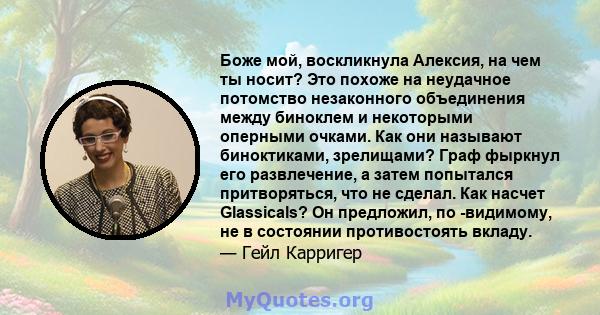 Боже мой, воскликнула Алексия, на чем ты носит? Это похоже на неудачное потомство незаконного объединения между биноклем и некоторыми оперными очками. Как они называют биноктиками, зрелищами? Граф фыркнул его развлечение, а затем попытался притворяться, что не сделал. Как насчет Glassicals? Он предложил, по -видимому, не в состоянии противостоять вкладу.
— Гейл Карригер

MyQuotes.org